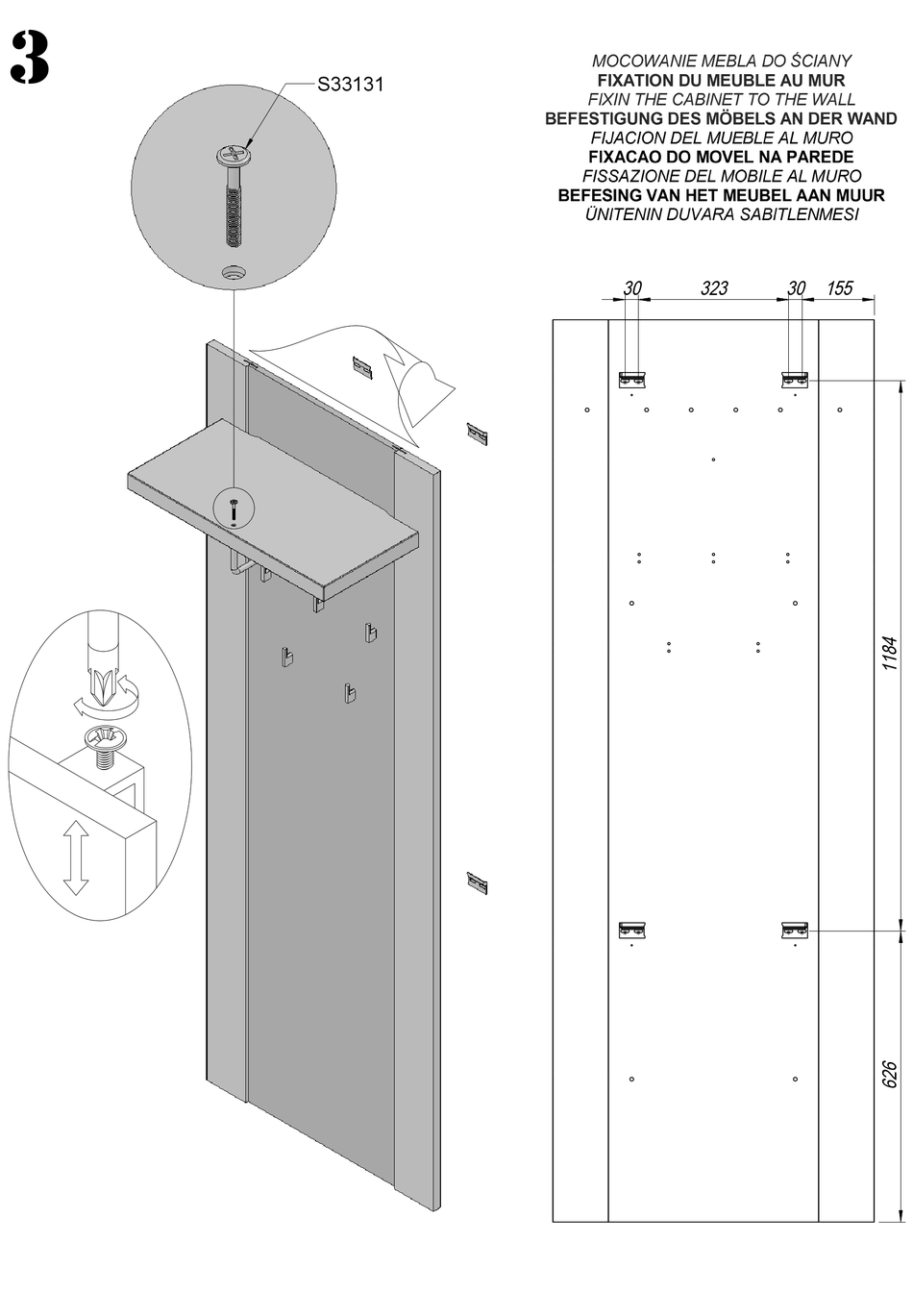 3

S33131

MOCOWANIE MEBLA DO ŚCIANY
FIXATION DU MEUBLE AU MUR
FIXIN THE CABINET TO THE WALL
BEFESTIGUNG DES MÖBELS AN DER WAND
FIJACION DEL MUEBLE AL MURO
FIXACAO DO MOVEL NA PAREDE
FISSAZIONE DEL MOBILE AL MURO
BEFESING VAN HET MEUBEL AAN MUUR
ÜNITENIN DUVARA SABITLENMESI

30 323 30 155

1184

626